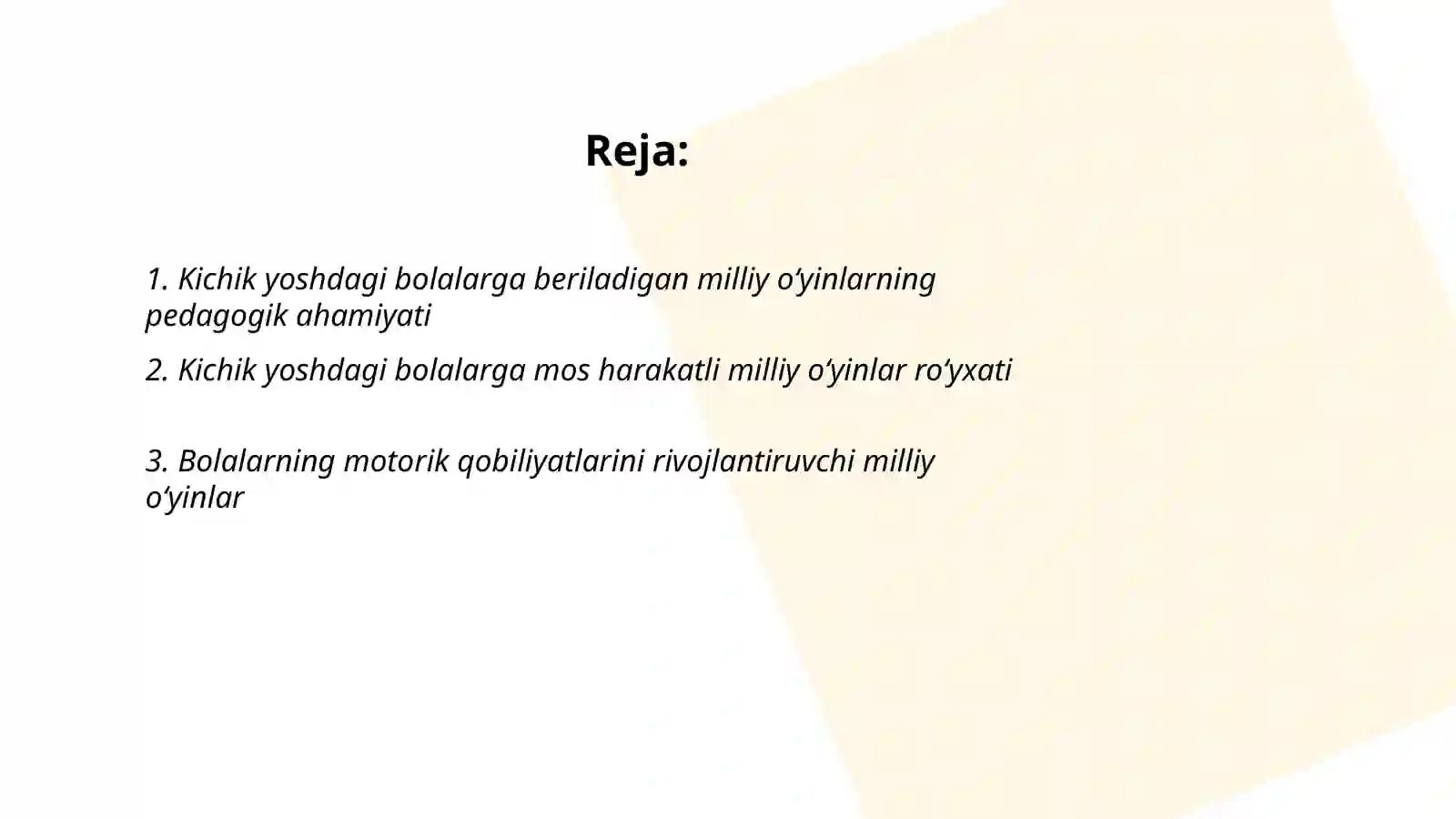 Reja:

1. Kichik yoshdagi bolalarga beriladigan milliy o‘yinlarning pedagogik ahamiyati

2. Kichik yoshdagi bolalarga mos harakatli milliy o‘yinlar ro‘yxati

3. Bolalarning motorik qobiliyatlarini rivojlantiruvchi milliy o‘yinlar